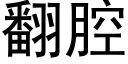 翻腔